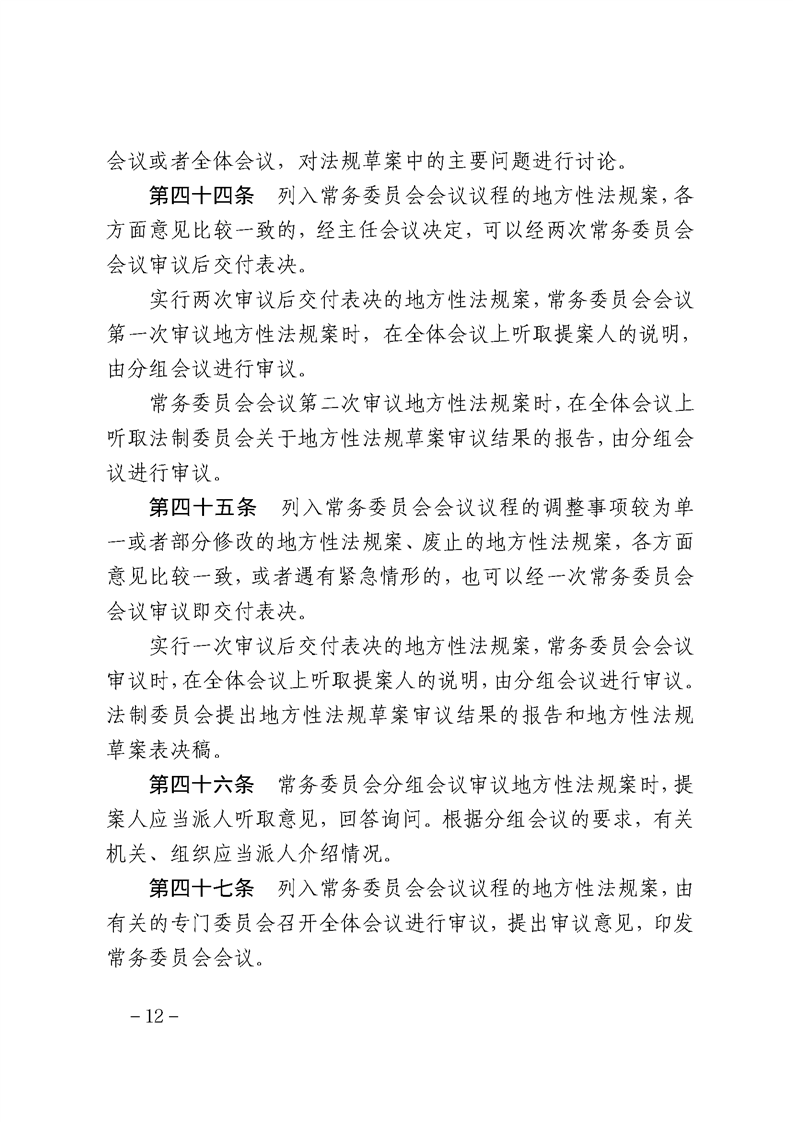 会议或者全体会议，对法规草案中的主要问题进行讨论。

第四十四条　列入常务委员会会议议程的地方性法规案，各方面意见比较一致的，经主任会议决定，可以经两次常务委员会会议审议后交付表决。

实行两次审议后交付表决的地方性法规案，常务委员会会议第一次审议地方性法规案时，在全体会议上听取提案人的说明，由分组会议进行审议。

常务委员会会议第二次审议地方性法规案时，在全体会议上听取法制委员会关于地方性法规草案审议结果的报告，由分组会议进行审议。

第四十五条　列入常务委员会会议议程的调整事项较为单一或者部分修改的地方性法规案、废止的地方性法规案，各方面意见比较一致，或者遇有紧急情形的，也可以经一次常务委员会会议审议即交付表决。

实行一次审议后交付表决的地方性法规案，常务委员会会议审议时，在全体会议上听取提案人的说明，由分组会议进行审议。法制委员会提出地方性法规草案审议结果的报告和地方性法规草案表决稿。

第四十六条　常务委员会分组会议审议地方性法规案时，提案人应当派人听取意见，回答询问。根据分组会议的要求，有关机关、组织应当派人介绍情况。

第四十七条　列入常务委员会会议议程的地方性法规案，由有关的专门委员会召开全体会议进行审议，提出审议意见，印发常务委员会会议。

－12－